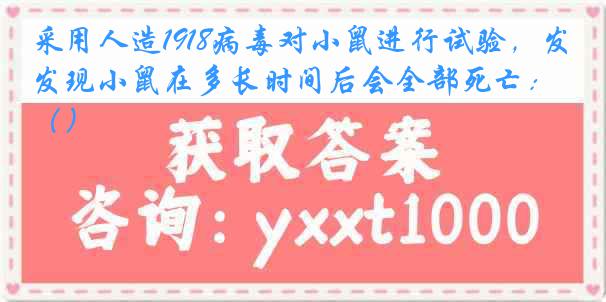 采用人造1918病毒对小鼠进行试验，发发现小鼠在多长时间后会全部死亡：（）

获取答案

咨询：yxxt1000